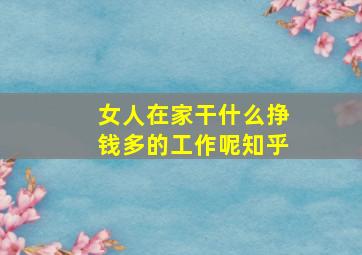 女人在家干什么挣钱多的工作呢知乎